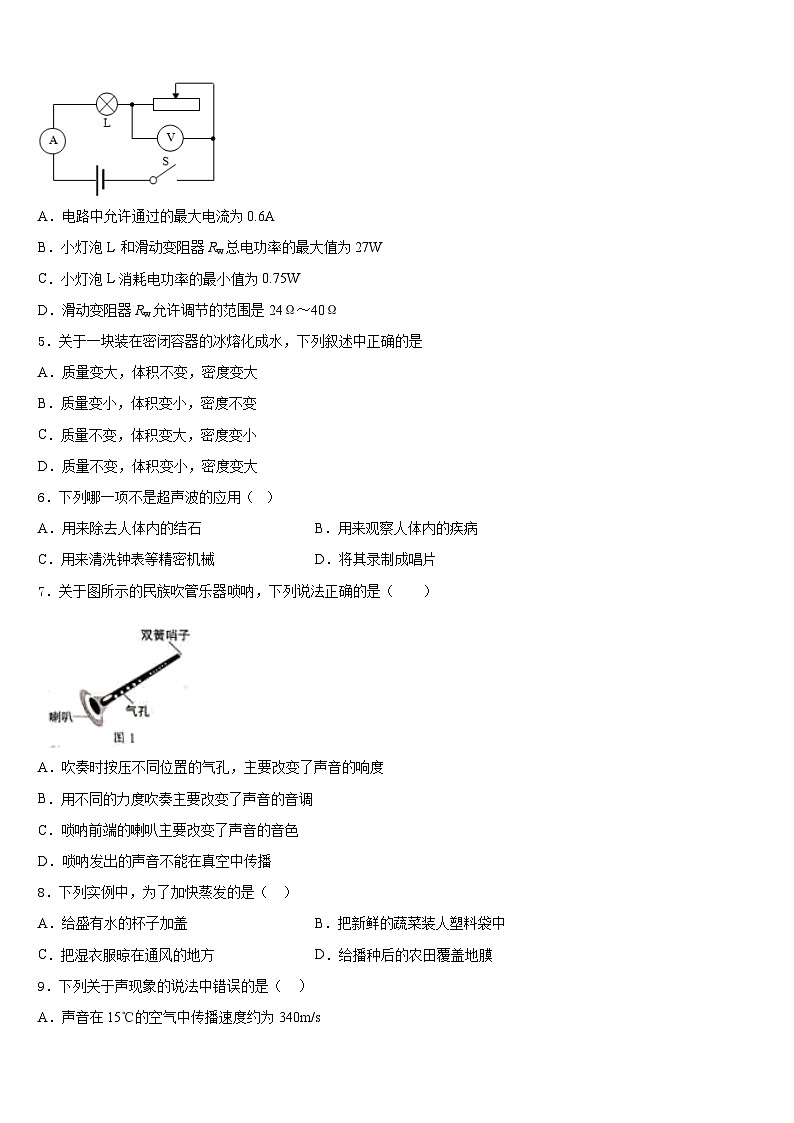 A
L
V
S

A．电路中允许通过的最大电流为 0.6A

B．小灯泡 L 和滑动变阻器 $R_w$ 总电功率的最大值为 27W

C．小灯泡 L 消耗电功率的最小值为 0.75W

D．滑动变阻器 $R_w$ 允许调节的范围是 24Ω～40Ω

5．关于一块装在密闭容器的冰熔化成水，下列叙述中正确的是

A．质量变大，体积不变，密度变大

B．质量变小，体积变小，密度不变

C．质量不变，体积变大，密度变小

D．质量不变，体积变小，密度变大

6．下列哪一项不是超声波的应用（　）

A．用来除去人体内的结石

B．用来观察人体内的疾病

C．用来清洗钟表等精密机械

D．将其录制成唱片

7．关于图所示的民族吹管乐器唢呐，下列说法正确的是（　　）

双簧哨子
喇叭
气孔
图 1

A．吹奏时按压不同位置的气孔，主要改变了声音的响度

B．用不同的力度吹奏主要改变了声音的音调

C．唢呐前端的喇叭主要改变了声音的音色

D．唢呐发出的声音不能在真空中传播

8．下列实例中，为了加快蒸发的是（　）

A．给盛有水的杯子加盖

B．把新鲜的蔬菜装人塑料袋中

C．把湿衣服晾在通风的地方

D．给播种后的农田覆盖地膜

9．下列关于声现象的说法中错误的是（　）

A．声音在 15℃的空气中传播速度约为 340m/s